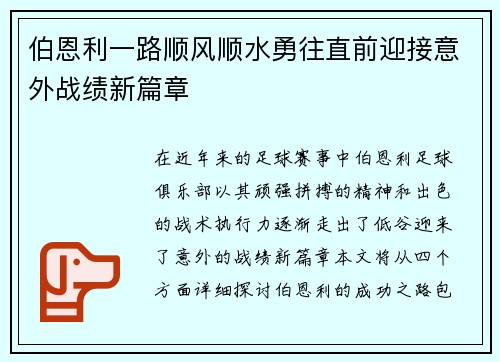 伯恩利一路顺风顺水勇往直前迎接意外战绩新篇章

在近年来的足球赛事中伯恩利足球俱乐部以其顽强拼搏的精神和出色的战术执行力逐渐走出了低谷迎来了意外的战绩新篇章本文将从四个方面详细探讨伯恩利的成功之路包